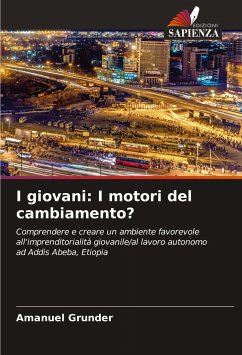 EDIZIONI
SAPIENZA

I giovani: I motori del cambiamento?

Comprendere e creare un ambiente favorevole all'imprenditorialità giovanile/al lavoro autonomo ad Addis Abeba, Etiopia

Amanuel Grunder